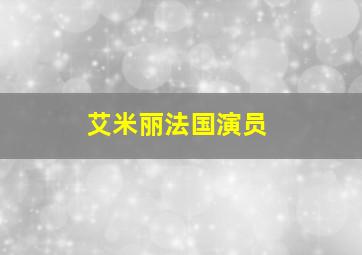 艾米丽法国演员